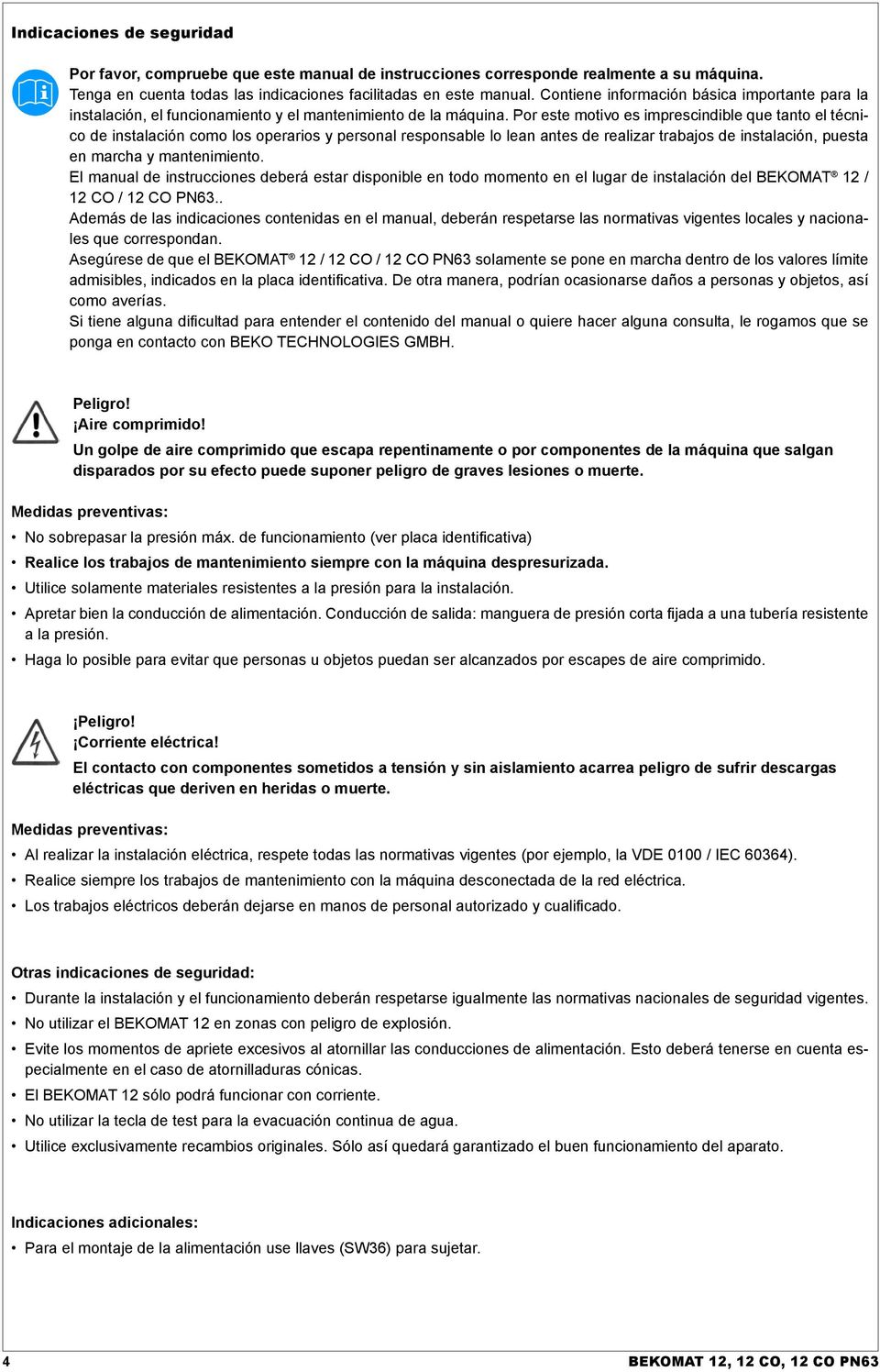 Indicaciones de seguridad

Por favor, compruebe que este manual de instrucciones corresponde realmente a su máquina.
Tenga en cuenta todas las indicaciones facilitadas en este manual. Contiene información básica importante para la instalación, el funcionamiento y el mantenimiento de la máquina. Por este motivo es imprescindible que tanto el técnico de instalación como los operarios y personal responsable lo lean antes de realizar trabajos de instalación, puesta en marcha y mantenimiento.
El manual de instrucciones deberá estar disponible en todo momento en el lugar de instalación del BEKOMAT® 12 / 12 CO / 12 CO PN63..
Además de las indicaciones contenidas en el manual, deberán respetarse las normativas vigentes locales y nacionales que correspondan.
Asegúrese de que el BEKOMAT® 12 / 12 CO / 12 CO PN63 solamente se pone en marcha dentro de los valores límite admisibles, indicados en la placa identificativa. De otra manera, podrían ocasionarse daños a personas y objetos, así como averías.
Si tiene alguna dificultad para entender el contenido del manual o quiere hacer alguna consulta, le rogamos que se ponga en contacto con BEKO TECHNOLOGIES GMBH.

Peligro!
¡Aire comprimido!
Un golpe de aire comprimido que escapa repentinamente o por componentes de la máquina que salgan disparados por su efecto puede suponer peligro de graves lesiones o muerte.

Medidas preventivas:
• No sobrepasar la presión máx. de funcionamiento (ver placa identificativa)
• Realice los trabajos de mantenimiento siempre con la máquina despresurizada.
• Utilice solamente materiales resistentes a la presión para la instalación.
• Apretar bien la conducción de alimentación. Conducción de salida: manguera de presión corta fijada a una tubería resistente a la presión.
• Haga lo posible para evitar que personas u objetos puedan ser alcanzados por escapes de aire comprimido.

¡Peligro!
¡Corriente eléctrica!
El contacto con componentes sometidos a tensión y sin aislamiento acarrea peligro de sufrir descargas eléctricas que deriven en heridas o muerte.

Medidas preventivas:
• Al realizar la instalación eléctrica, respete todas las normativas vigentes (por ejemplo, la VDE 0100 / IEC 60364).
• Realice siempre los trabajos de mantenimiento con la máquina desconectada de la red eléctrica.
• Los trabajos eléctricos deberán dejarse en manos de personal autorizado y cualificado.

Otras indicaciones de seguridad:
• Durante la instalación y el funcionamiento deberán respetarse igualmente las normativas nacionales de seguridad vigentes.
• No utilizar el BEKOMAT 12 en zonas con peligro de explosión.
• Evite los momentos de apriete excesivos al atornillar las conducciones de alimentación. Esto deberá tenerse en cuenta especialmente en el caso de atornilladuras cónicas.
• El BEKOMAT 12 sólo podrá funcionar con corriente.
• No utilizar la tecla de test para la evacuación continua de agua.
• Utilice exclusivamente recambios originales. Sólo así quedará garantizado el buen funcionamiento del aparato.

Indicaciones adicionales:
• Para el montaje de la alimentación use llaves (SW36) para sujetar.

4
BEKOMAT 12, 12 CO, 12 CO PN63